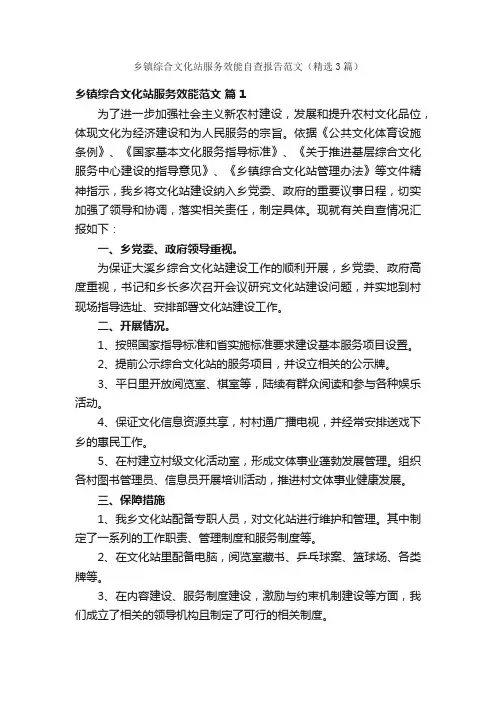 乡镇综合文化站服务效能自查报告范文（精选3篇）

乡镇综合文化站服务效能范文 篇1

为了进一步加强社会主义新农村建设，发展和提升农村文化品位，体现文化为经济建设和为人民服务的宗旨。依据《公共文化体育设施条例》、《国家基本文化服务指导标准》、《关于推进基层综合文化服务中心建设的指导意见》、《乡镇综合文化站管理办法》等文件精神指示，我乡将文化站建设纳入乡党委、政府的重要议事日程，切实加强了领导和协调，落实相关责任，制定具体。现就有关自查情况汇报如下：

一、乡党委、政府领导重视。

为保证大溪乡综合文化站建设工作的顺利开展，乡党委、政府高度重视，书记和乡长多次召开会议研究文化站建设问题，并实地到村现场指导选址、安排部署文化站建设工作。

二、开展情况。

1、按照国家指导标准和省实施标准要求建设基本服务项目设置。

2、提前公示综合文化站的服务项目，并设立相关的公示牌。

3、平日里开放阅览室、棋室等，陆续有群众阅读和参与各种娱乐活动。

4、保证文化信息资源共享，村村通广播电视，并经常安排送戏下乡的惠民工作。

5、在村建立村级文化活动室，形成文体事业蓬勃发展管理。组织各村图书管理员、信息员开展培训活动，推进村文体事业健康发展。

三、保障措施

1、我乡文化站配备专职人员，对文化站进行维护和管理。其中制定了一系列的工作职责、管理制度和服务制度等。

2、在文化站里配备电脑，阅览室藏书、乒乓球案、篮球场、各类牌等。

3、在内容建设、服务制度建设，激励与约束机制建设等方面，我们成立了相关的领导机构且制定了可行的相关制度。